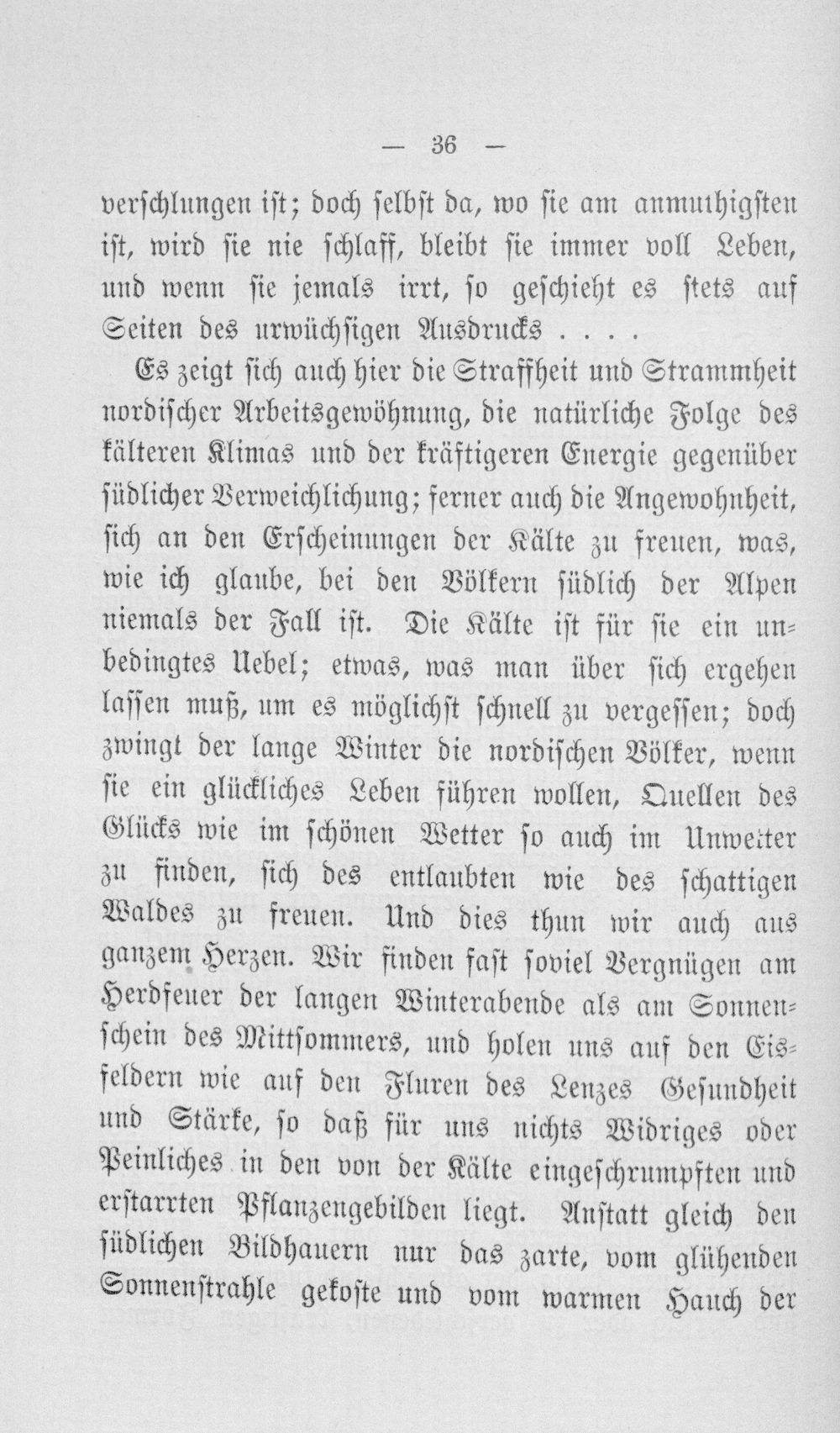 — 36 —

verschlungen ist; doch selbst da, wo sie am anmuthigsten ist, wird sie nie schlaff, bleibt sie immer voll Leben, und wenn sie jemals irrt, so geschieht es stets auf Seiten des urwüchsigen Ausdrucks . . . .

Es zeigt sich auch hier die Straffheit und Strammheit nordischer Arbeitsgewöhnung, die natürliche Folge des kälteren Klimas und der kräftigeren Energie gegenüber südlicher Verweichlichung; ferner auch die Angewohnheit, sich an den Erscheinungen der Kälte zu freuen, was, wie ich glaube, bei den Völkern südlich der Alpen niemals der Fall ist. Die Kälte ist für sie ein unbedingtes Uebel; etwas, was man über sich ergehen lassen muß, um es möglichst schnell zu vergessen; doch zwingt der lange Winter die nordischen Völker, wenn sie ein glückliches Leben führen wollen, Quellen des Glücks wie im schönen Wetter so auch im Unwetter zu finden, sich des entlaubten wie des schattigen Waldes zu freuen. Und dies thun wir auch aus ganzem Herzen. Wir finden fast soviel Vergnügen am Herdfeuer der langen Winterabende als am Sonnenschein des Mittsommers, und holen uns auf den Eisfeldern wie auf den Fluren des Lenzes Gesundheit und Stärke, so daß für uns nichts Widriges oder Peinliches in den von der Kälte eingeschrumpften und erstarrten Pflanzengebilden liegt. Anstatt gleich den südlichen Bildhauern nur das zarte, vom glühenden Sonnenstrahle gekoste und vom warmen Hauch der